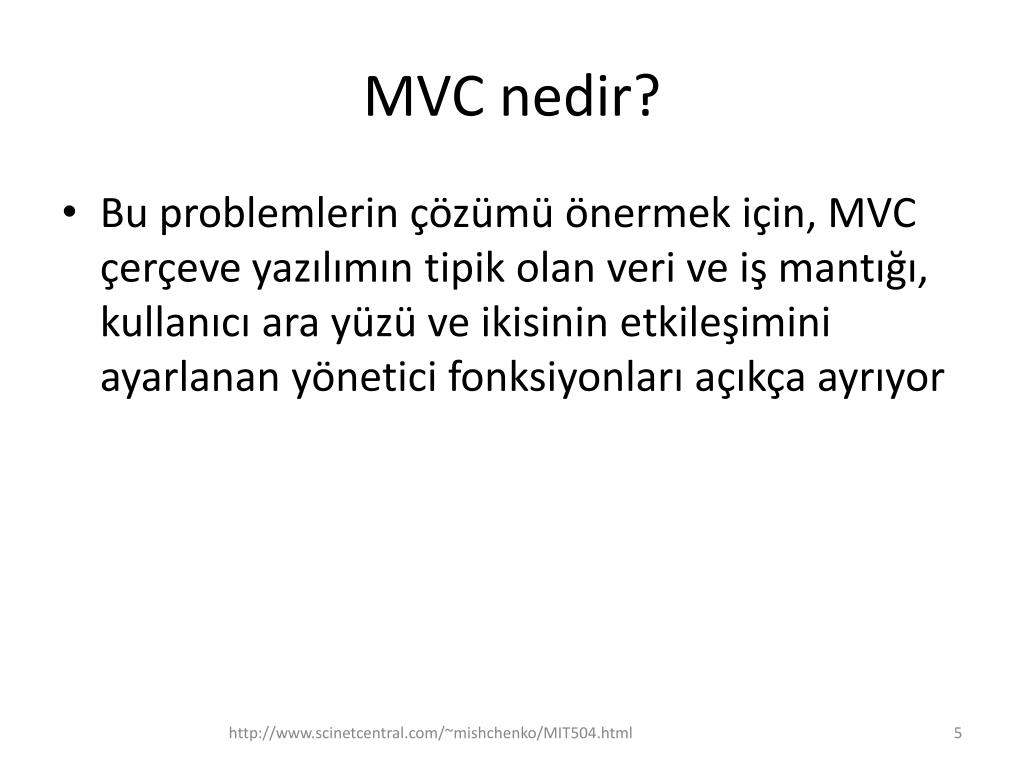 MVC nedir?

• Bu problemlerin çözümü önermek için, MVC çerçeve yazılımın tipik olan veri ve iş mantığı, kullanıcı ara yüzü ve ikisinin etkileşimini ayarlanan yönetici fonksiyonları açıkça ayrıyor

http://www.scinetcentral.com/~mishchenko/MIT504.html

5